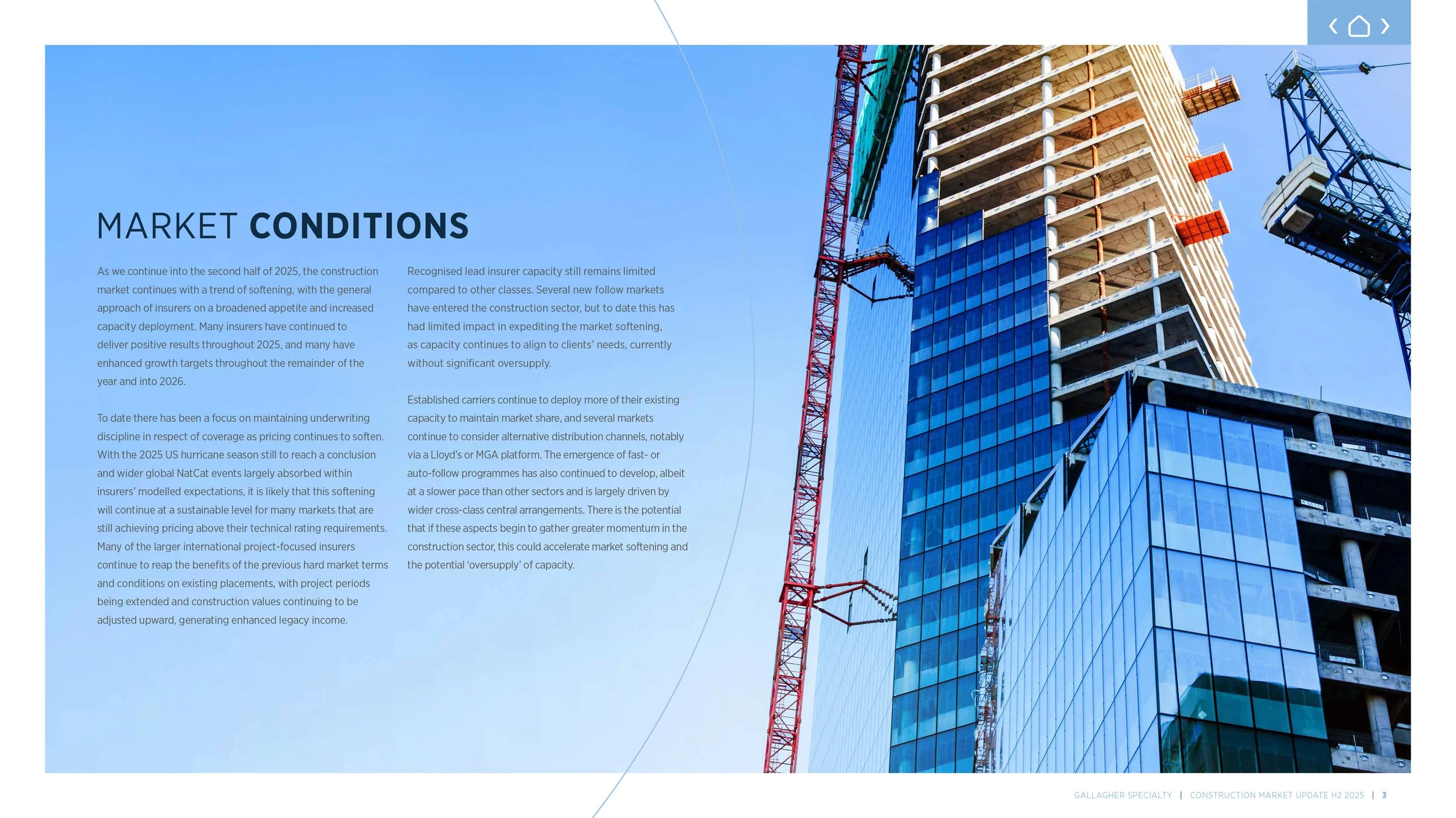 MARKET CONDITIONS

As we continue into the second half of 2025, the construction market continues with a trend of softening, with the general approach of insurers on a broadened appetite and increased capacity deployment. Many insurers have continued to deliver positive results throughout 2025, and many have enhanced growth targets throughout the remainder of the year and into 2026.

To date there has been a focus on maintaining underwriting discipline in respect of coverage as pricing continues to soften. With the 2025 US hurricane season still to reach a conclusion and wider global NatCat events largely absorbed within insurers' modelled expectations, it is likely that this softening will continue at a sustainable level for many markets that are still achieving pricing above their technical rating requirements. Many of the larger international project-focused insurers continue to reap the benefits of the previous hard market terms and conditions on existing placements, with project periods being extended and construction values continuing to be adjusted upward, generating enhanced legacy income.

Recognised lead insurer capacity still remains limited compared to other classes. Several new follow markets have entered the construction sector, but to date this has had limited impact in expediting the market softening, as capacity continues to align to clients' needs, currently without significant oversupply.

Established carriers continue to deploy more of their existing capacity to maintain market share, and several markets continue to consider alternative distribution channels, notably via a Lloyd's or MGA platform. The emergence of fast- or auto-follow programmes has also continued to develop, albeit at a slower pace than other sectors and is largely driven by wider cross-class central arrangements. There is the potential that if these aspects begin to gather greater momentum in the construction sector, this could accelerate market softening and the potential 'oversupply' of capacity.

GALLAGHER SPECIALTY | CONSTRUCTION MARKET UPDATE H2 2025 | 3